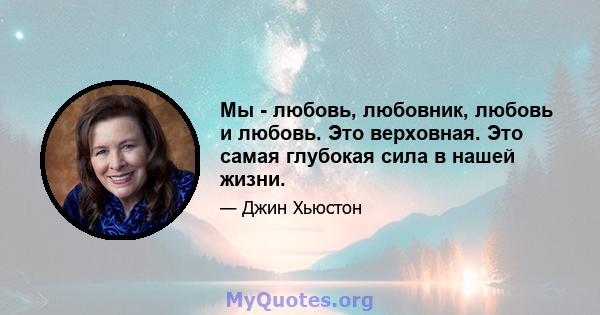 Мы - любовь, любовник, любовь и любовь. Это верховная. Это самая глубокая сила в нашей жизни.

— Джин Хьюстон

MyQuotes.org